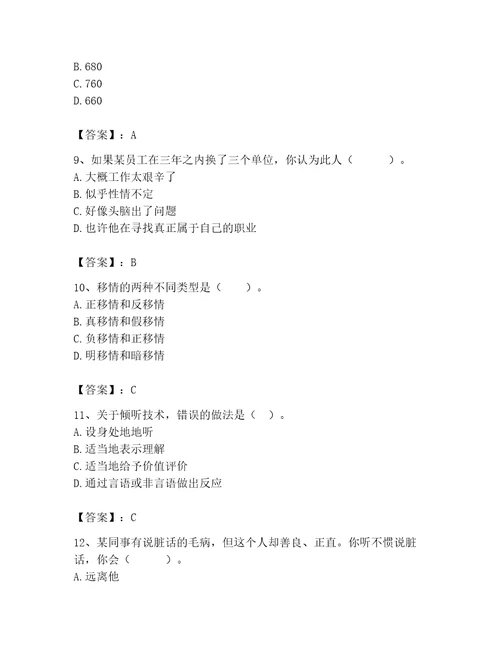 B. 680
C. 760
D. 660

【答案】：A

9、如果某员工在三年之内换了三个单位，你认为此人（　　）。
A. 大概工作太艰辛了
B. 似乎性情不定
C. 好像头脑出了问题
D. 也许他在寻找真正属于自己的职业

【答案】：B

10、移情的两种不同类型是（　　）。
A. 正移情和反移情
B. 真移情和假移情
C. 负移情和正移情
D. 明移情和暗移情

【答案】：C

11、关于倾听技术，错误的做法是（　）。
A. 设身处地地听
B. 适当地表示理解
C. 适当地给予价值评价
D. 通过言语或非言语做出反应

【答案】：C

12、某同事有说脏话的毛病，但这个人却善良、正直。你听不惯说脏话，你会（　　）。
A. 远离他